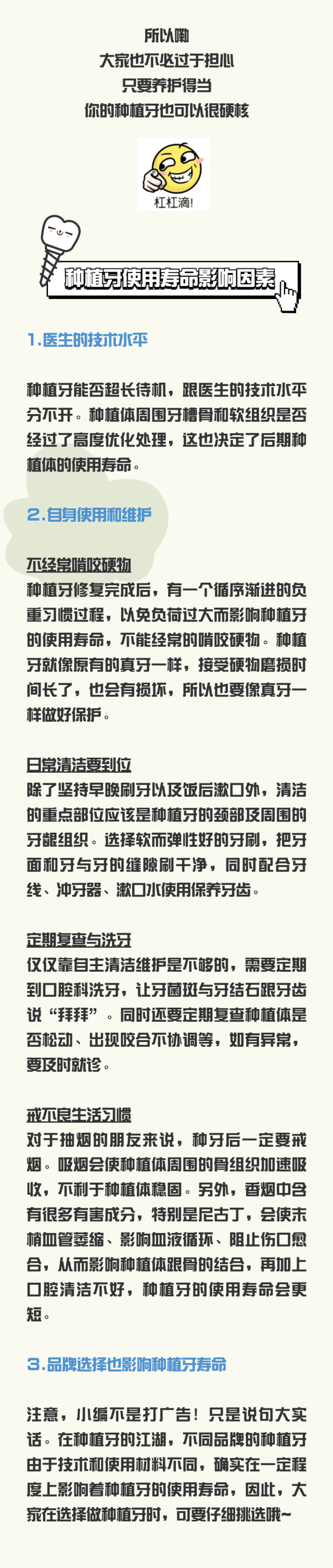 所以嘞
大家也不必过于担心
只要养护得当
你的种植牙也可以很硬核

杠杠滴!

种植牙使用寿命影响因素

1.医生的技术水平

种植牙能否超长待机，跟医生的技术水平分不开。种植体周围牙槽骨和软组织是否经过了高度优化处理，这也决定了后期种植体的使用寿命。

2.自身使用和维护

不经常啃咬硬物
种植牙修复完成后，有一个循序渐进的负重习惯过程，以免负荷过大而影响种植牙的使用寿命，不能经常的啃咬硬物。种植牙就像原有的真牙一样，接受硬物磨损时间长了，也会有损坏，所以也要像真牙一样做好保护。

日常清洁要到位
除了坚持早晚刷牙以及饭后漱口外，清洁的重点部位应该是种植牙的颈部及周围的牙龈组织。选择软而弹性好的牙刷，把牙面和牙与牙的缝隙刷干净，同时配合牙线、冲牙器、漱口水使用保养牙齿。

定期复查与洗牙
仅仅靠自主清洁维护是不够的，需要定期到口腔科洗牙，让牙菌斑与牙结石跟牙齿说“拜拜”。同时还要定期复查种植体是否松动、出现咬合不协调等，如有异常，要及时就诊。

戒不良生活习惯
对于抽烟的朋友来说，种牙后一定要戒烟。吸烟会使种植体周围的骨组织加速吸收，不利于种植体稳固。另外，香烟中含有很多有害成分，特别是尼古丁，会使末梢血管萎缩、影响血液循环、阻止伤口愈合，从而影响种植体跟骨的结合，再加上口腔清洁不好，种植牙的使用寿命会更短。

3.品牌选择也影响种植牙寿命

注意，小编不是打广告！只是说句大实话。在种植牙的江湖，不同品牌的种植牙由于技术和使用材料不同，确实在一定程度上影响着种植牙的使用寿命，因此，大家在选择做种植牙时，可要仔细挑选哦~